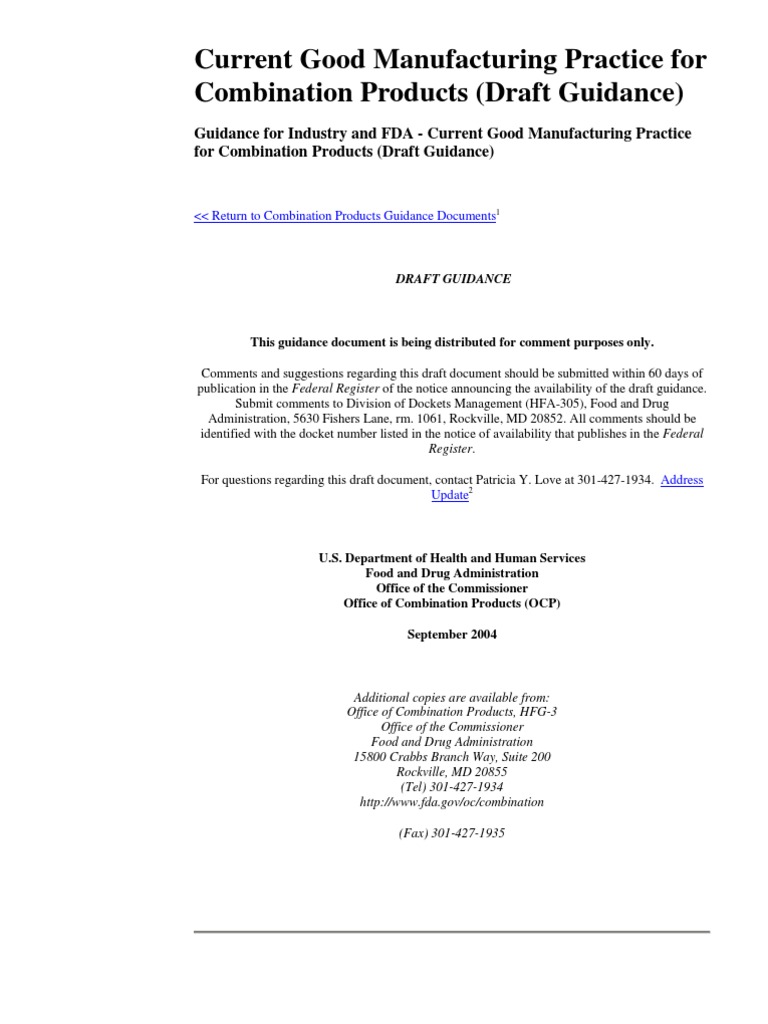 Current Good Manufacturing Practice for Combination Products (Draft Guidance)

Guidance for Industry and FDA - Current Good Manufacturing Practice for Combination Products (Draft Guidance)

<< Return to Combination Products Guidance Documents$^1$

DRAFT GUIDANCE

This guidance document is being distributed for comment purposes only.

Comments and suggestions regarding this draft document should be submitted within 60 days of publication in the Federal Register of the notice announcing the availability of the draft guidance. Submit comments to Division of Dockets Management (HFA-305), Food and Drug Administration, 5630 Fishers Lane, rm. 1061, Rockville, MD 20852. All comments should be identified with the docket number listed in the notice of availability that publishes in the Federal Register.

For questions regarding this draft document, contact Patricia Y. Love at 301-427-1934. Address Update$^2$

U.S. Department of Health and Human Services
Food and Drug Administration
Office of the Commissioner
Office of Combination Products (OCP)

September 2004

Additional copies are available from:
Office of Combination Products, HFG-3
Office of the Commissioner
Food and Drug Administration
15800 Crabbs Branch Way, Suite 200
Rockville, MD 20855
(Tel) 301-427-1934
http://www.fda.gov/oc/combination

(Fax) 301-427-1935